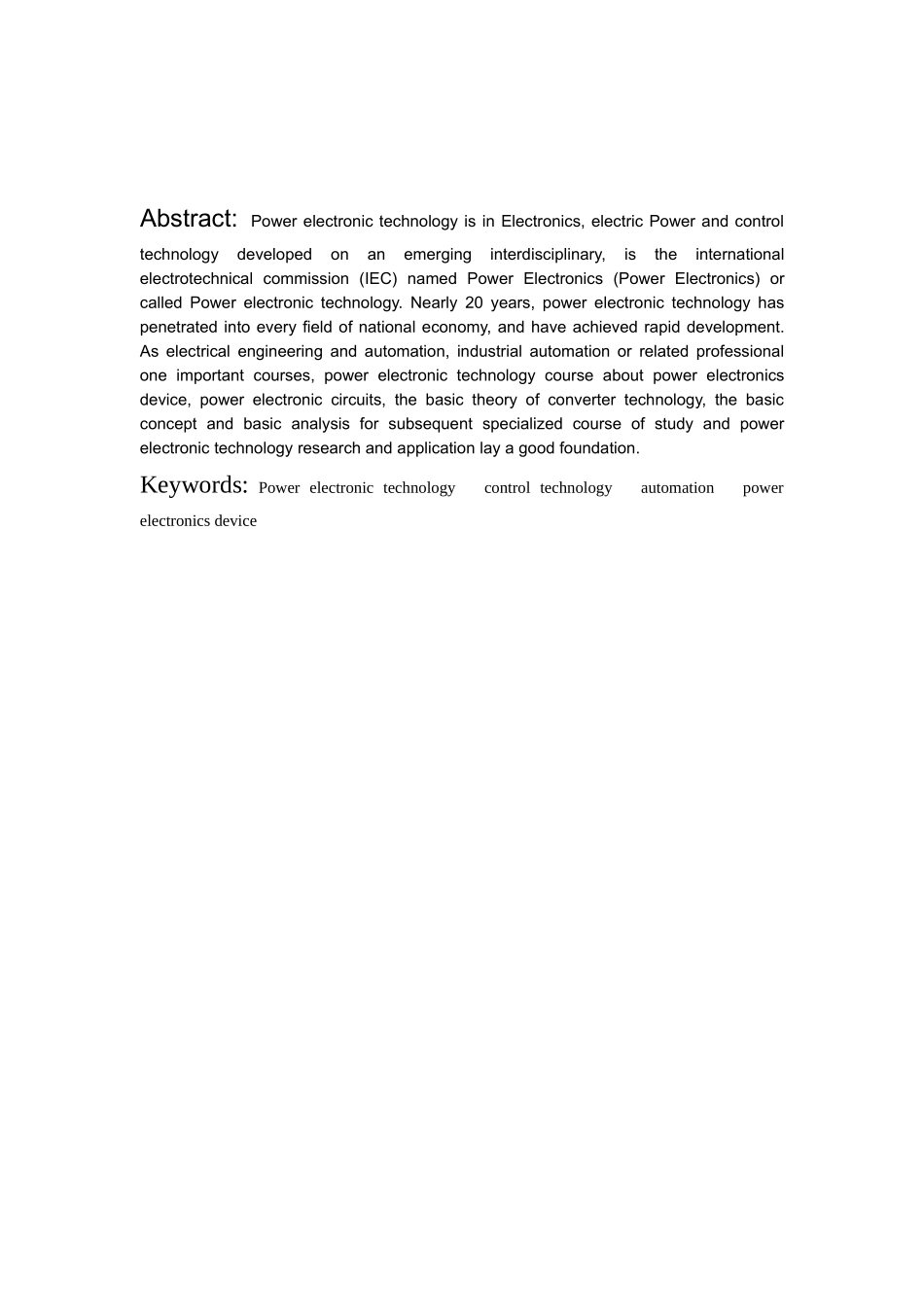 Abstract: Power electronic technology is in Electronics, electric Power and control technology developed on an emerging interdisciplinary, is the international electrotechnical commission (IEC) named Power Electronics (Power Electronics) or called Power electronic technology. Nearly 20 years, power electronic technology has penetrated into every field of national economy, and have achieved rapid development. As electrical engineering and automation, industrial automation or related professional one important courses, power electronic technology course about power electronics device, power electronic circuits, the basic theory of converter technology, the basic concept and basic analysis for subsequent specialized course of study and power electronic technology research and application lay a good foundation.

Keywords: Power electronic technology control technology automation power electronics device